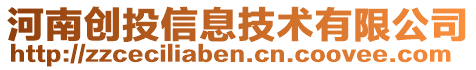 河南创投信息技术有限公司
http://zzceciliaben.cn.coovee.com